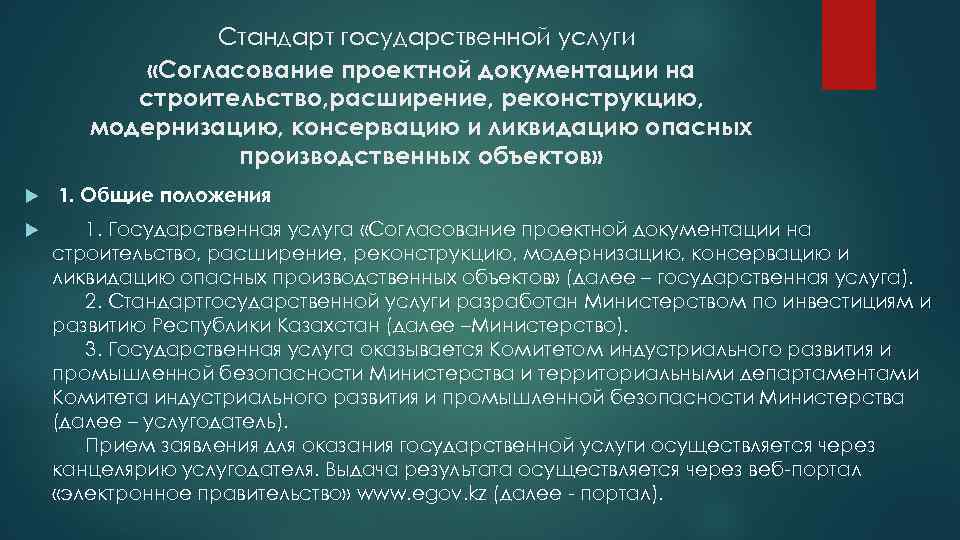 Стандарт государственной услуги
«Согласование проектной документации на строительство,расширение, реконструкцию, модернизацию, консервацию и ликвидацию опасных производственных объектов»

1. Общие положения

1. Государственная услуга «Согласование проектной документации на строительство, расширение, реконструкцию, модернизацию, консервацию и ликвидацию опасных производственных объектов» (далее – государственная услуга).
2. Стандартгосударственной услуги разработан Министерством по инвестициям и развитию Республики Казахстан (далее –Министерство).
3. Государственная услуга оказывается Комитетом индустриального развития и промышленной безопасности Министерства и территориальными департаментами Комитета индустриального развития и промышленной безопасности Министерства (далее – услугодатель).
Прием заявления для оказания государственной услуги осуществляется через канцелярию услугодателя. Выдача результата осуществляется через веб-портал «электронное правительство» www.egov.kz (далее - портал).